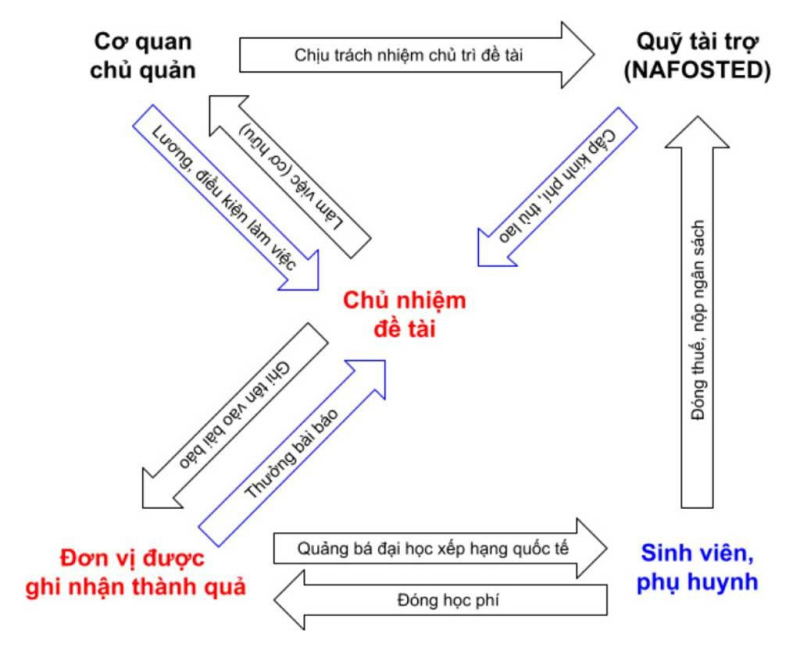 Cơ quan chủ quản

Chịu trách nhiệm chủ trì đề tài

Quỹ tài trợ (NAFOSTED)

Lương, điều kiện làm việc

Làm việc (cơ hữu)

Cấp kinh phí, thù lao

Đóng thuế, nộp ngân sách

Chủ nhiệm đề tài

Ghi tên vào bài báo

Thưởng bài báo

Đơn vị được ghi nhận thành quả

Quảng bá đại học xếp hạng quốc tế

Đóng học phí

Sinh viên, phụ huynh